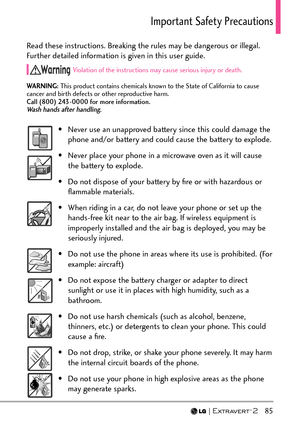 Important Safety Precautions

Read these instructions. Breaking the rules may be dangerous or illegal. Further detailed information is given in this user guide.

Warning Violation of the instructions may cause serious injury or death.

WARNING: This product contains chemicals known to the State of California to cause cancer and birth defects or other reproductive harm.
Call (800) 243-0000 for more information.
Wash hands after handling.

• Never use an unapproved battery since this could damage the phone and/or battery and could cause the battery to explode.

• Never place your phone in a microwave oven as it will cause the battery to explode.

• Do not dispose of your battery by fire or with hazardous or flammable materials.

• When riding in a car, do not leave your phone or set up the hands-free kit near to the air bag. If wireless equipment is improperly installed and the air bag is deployed, you may be seriously injured.

• Do not use the phone in areas where its use is prohibited. (For example: aircraft)

• Do not expose the battery charger or adapter to direct sunlight or use it in places with high humidity, such as a bathroom.

• Do not use harsh chemicals (such as alcohol, benzene, thinners, etc.) or detergents to clean your phone. This could cause a fire.

• Do not drop, strike, or shake your phone severely. It may harm the internal circuit boards of the phone.

• Do not use your phone in high explosive areas as the phone may generate sparks.

LG | EXTRAVERT 2 85